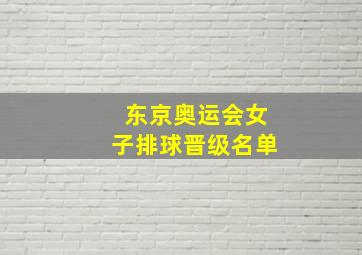 东京奥运会女子排球晋级名单